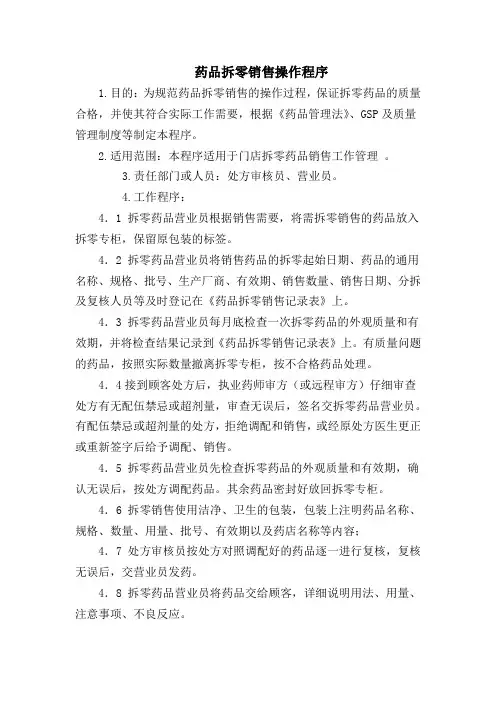 药品拆零销售操作程序

1.目的：为规范药品拆零销售的操作过程，保证拆零药品的质量合格，并使其符合实际工作需要，根据《药品管理法》、GSP及质量管理制度等制定本程序。

2.适用范围：本程序适用于门店拆零药品销售工作管理 。

3.责任部门或人员：处方审核员、营业员。

4.工作程序：

4．1 拆零药品营业员根据销售需要，将需拆零销售的药品放入拆零专柜，保留原包装的标签。

4．2 拆零药品营业员将销售药品的拆零起始日期、药品的通用名称、规格、批号、生产厂商、有效期、销售数量、销售日期、分拆及复核人员等及时登记在《药品拆零销售记录表》上。

4．3 拆零药品营业员每月底检查一次拆零药品的外观质量和有效期，并将检查结果记录到《药品拆零销售记录表》上。有质量问题的药品，按照实际数量撤离拆零专柜，按不合格药品处理。

4．4 接到顾客处方后，执业药师审方（或远程审方）仔细审查处方有无配伍禁忌或超剂量，审查无误后，签名交拆零药品营业员。有配伍禁忌或超剂量的处方，拒绝调配和销售，或经原处方医生更正或重新签字后给予调配、销售。

4．5 拆零药品营业员先检查拆零药品的外观质量和有效期，确认无误后，按处方调配药品。其余药品密封好放回拆零专柜。

4．6 拆零销售使用洁净、卫生的包装，包装上注明药品名称、规格、数量、用量、批号、有效期以及药店名称等内容；

4．7 处方审核员按处方对照调配好的药品逐一进行复核，复核无误后，交营业员发药。

4．8 拆零药品营业员将药品交给顾客，详细说明用法、用量、注意事项、不良反应。